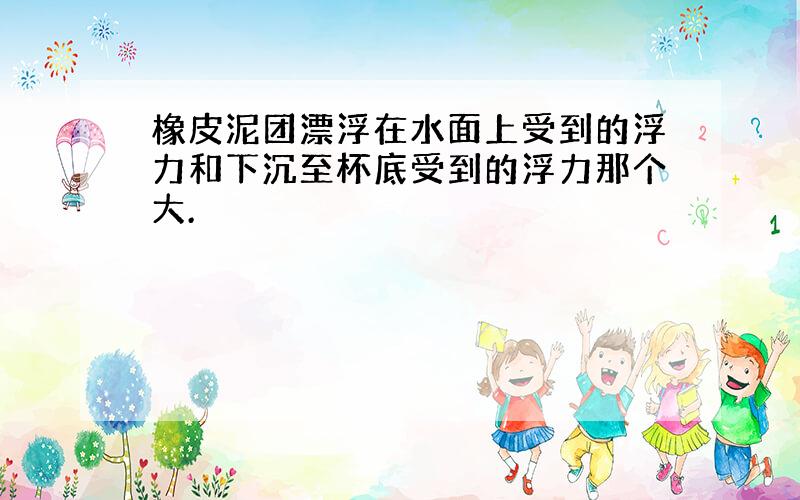 橡皮泥团漂浮在水面上受到的浮力和下沉至杯底受到的浮力那个大.